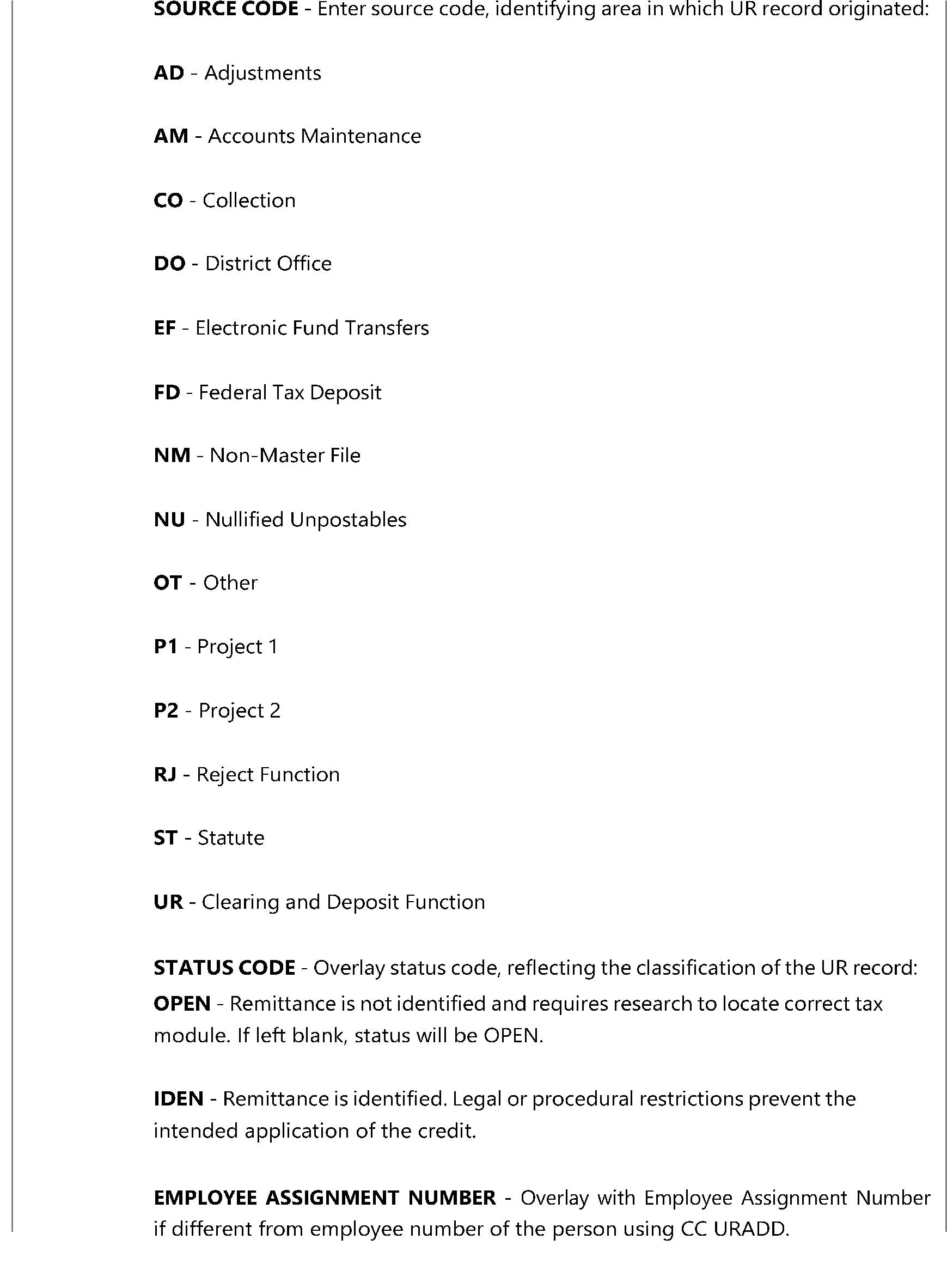 SOURCE CODE - Enter source code, identifying area in which UR record originated:

AD - Adjustments

AM - Accounts Maintenance

CO - Collection

DO - District Office

EF - Electronic Fund Transfers

FD - Federal Tax Deposit

NM - Non-Master File

NU - Nullified Unpostables

OT - Other

P1 - Project 1

P2 - Project 2

RJ - Reject Function

ST - Statute

UR - Clearing and Deposit Function

STATUS CODE - Overlay status code, reflecting the classification of the UR record:
OPEN - Remittance is not identified and requires research to locate correct tax module. If left blank, status will be OPEN.

IDEN - Remittance is identified. Legal or procedural restrictions prevent the intended application of the credit.

EMPLOYEE ASSIGNMENT NUMBER - Overlay with Employee Assignment Number if different from employee number of the person using CC URADD.